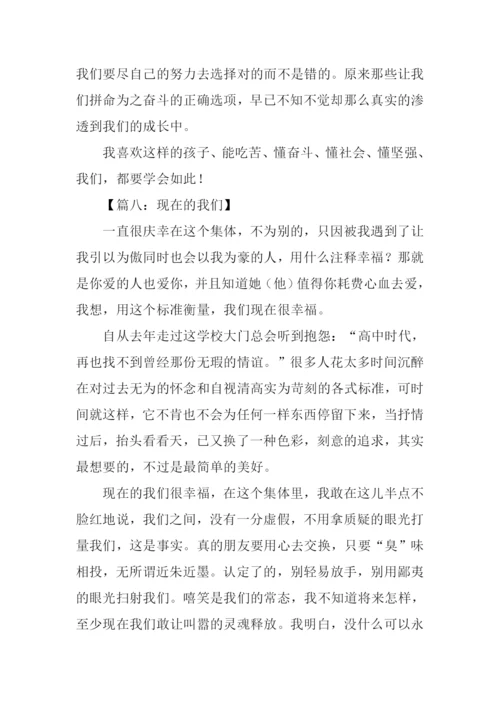 我们要尽自己的努力去选择对的而不是错的。原来那些让我们拼命为之奋斗的正确选项，早已不知不觉却那么真实的渗透到我们的成长中。

我喜欢这样的孩子、能吃苦、懂奋斗、懂社会、懂坚强、我们，都要学会如此！

【篇八：现在的我们】

一直很庆幸在这个集体，不为别的，只因被我遇到了让我引以为傲同时也会以我为豪的人，用什么注释幸福？那就是你爱的人也爱你，并且知道她（他）值得你耗费心血去爱，我想，用这个标准衡量，我们现在很幸福。

自从去年走过这学校大门总会听到抱怨：“高中时代，再也找不到曾经那份无瑕的情谊。”很多人花太多时间沉醉在对过去无为的怀念和自视清高实为苛刻的各式标准，可时间就这样，它不肯也不会为任何一样东西停留下来，当抒情过后，抬头看看天，已又换了一种色彩，刻意的追求，其实最想要的，不过是最简单的美好。

现在的我们很幸福，在这个集体里，我敢在这儿半点不脸红地说，我们之间，没有一分虚假，不用拿质疑的眼光打量我们，这是事实。真的朋友要用心去交换，只要“臭”味相投，无所谓近朱近墨。认定了的，别轻易放手，别用鄙夷的眼光扫射我们。嘻笑是我们的常态，我不知道将来怎样，至少现在我们敢让叫嚣的灵魂释放。我明白，没什么可以永